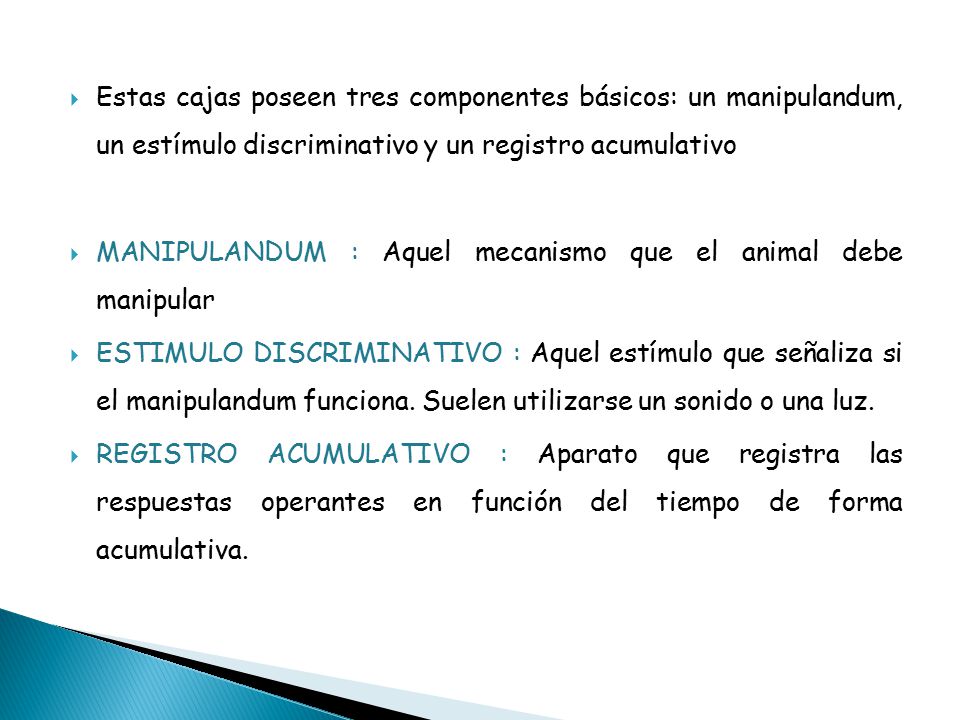 Estas cajas poseen tres componentes básicos: un manipulandum, un estímulo discriminativo y un registro acumulativo

MANIPULANDUM : Aquel mecanismo que el animal debe manipular

ESTIMULO DISCRIMINATIVO : Aquel estímulo que señaliza si el manipulandum funciona. Suelen utilizarse un sonido o una luz.

REGISTRO ACUMULATIVO : Aparato que registra las respuestas operantes en función del tiempo de forma acumulativa.